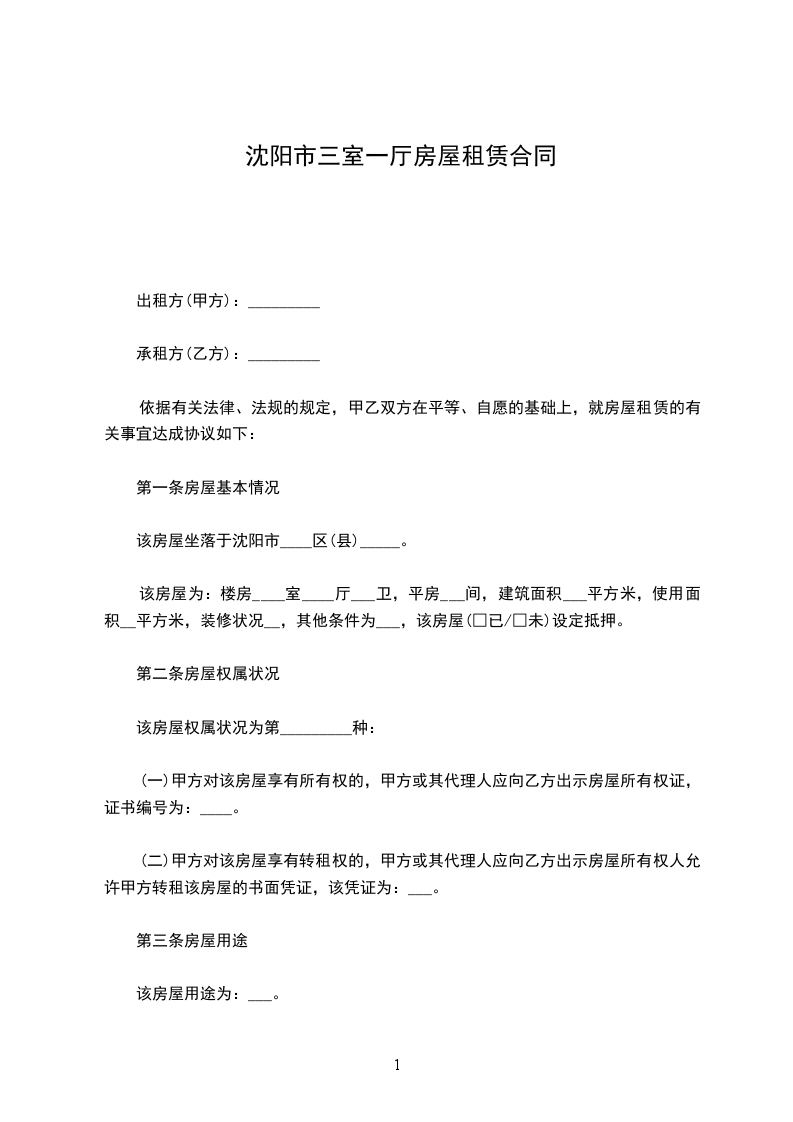 沈阳市三室一厅房屋租赁合同

出租方(甲方)：_________

承租方(乙方)：_________

依据有关法律、法规的规定，甲乙双方在平等、自愿的基础上，就房屋租赁的有关事宜达成协议如下：

第一条房屋基本情况

该房屋坐落于沈阳市____区(县)_____。

该房屋为：楼房____室____厅___卫，平房___间，建筑面积___平方米，使用面积__平方米，装修状况__，其他条件为___，该房屋(□已/□未)设定抵押。

第二条房屋权属状况

该房屋权属状况为第_________种：

(一)甲方对该房屋享有所有权的，甲方或其代理人应向乙方出示房屋所有权证，证书编号为：____。

(二)甲方对该房屋享有转租权的，甲方或其代理人应向乙方出示房屋所有权人允许甲方转租该房屋的书面凭证，该凭证为：___。

第三条房屋用途

该房屋用途为：___。

1